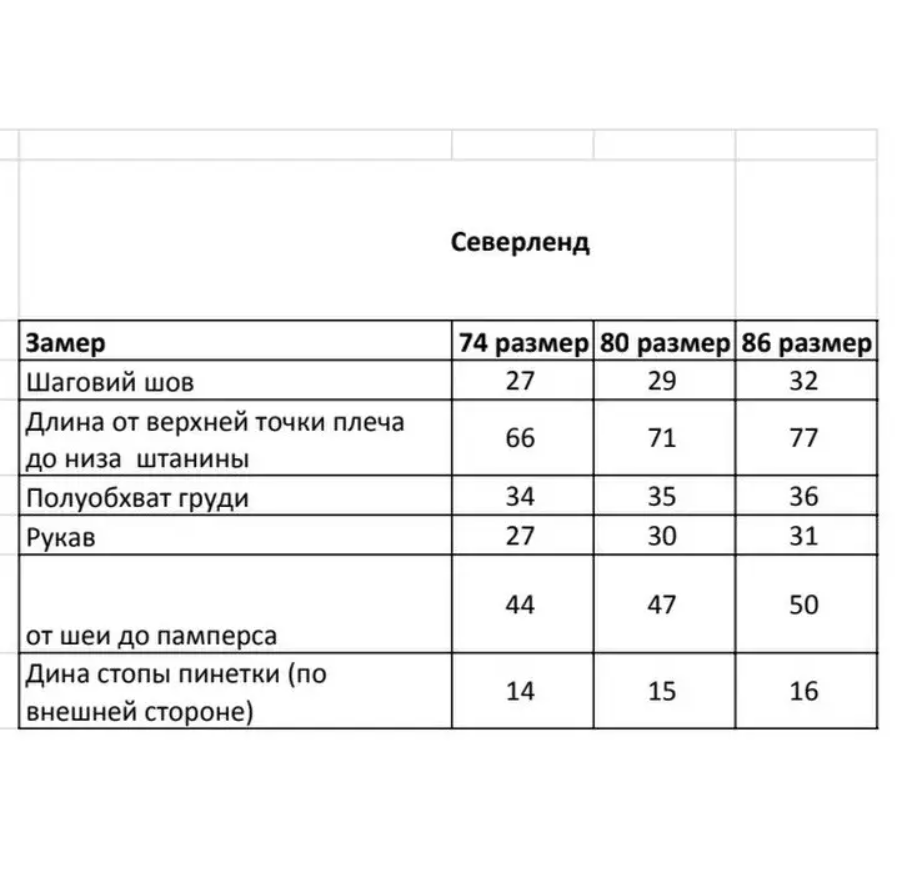 Северленд

| Замер | 74 размер | 80 размер | 86 размер |
|---|---|---|---|
| Шаговий шов | 27 | 29 | 32 |
| Длина от верхней точки плеча до низа штанины | 66 | 71 | 77 |
| Полуобхват груди | 34 | 35 | 36 |
| Рукав | 27 | 30 | 31 |
| от шеи до памперса | 44 | 47 | 50 |
| Дина стопы пинетки (по внешней стороне) | 14 | 15 | 16 |